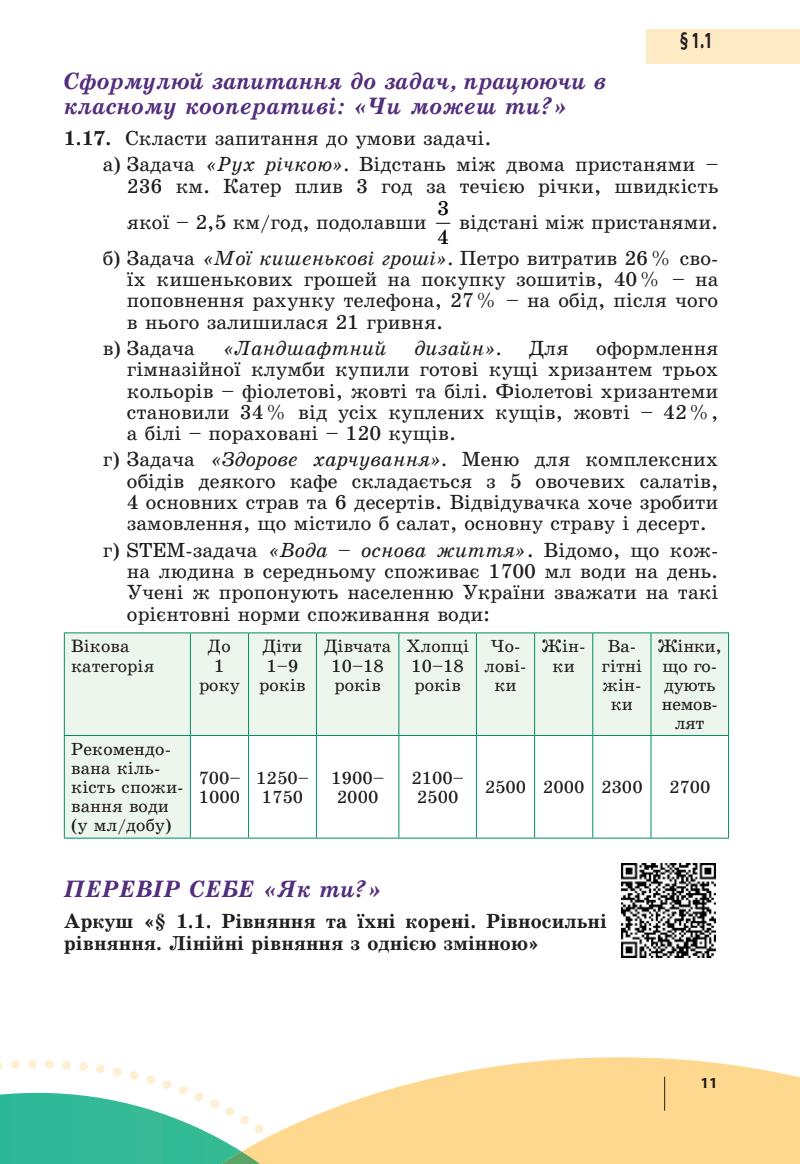 § 1.1

Сформулюй запитання до задач, працюючи в класному кооперативі: «Чи можеш ти?»

1.17. Скласти запитання до умови задачі.

а) Задача «Рух річкою». Відстань між двома пристанями – 236 км. Катер плив 3 год за течією річки, швидкість якої – 2,5 км/год, подолавши $\frac{3}{4}$ відстані між пристанями.

б) Задача «Мої кишенькові гроші». Петро витратив 26 % своїх кишенькових грошей на покупку зошитів, 40 % – на поповнення рахунку телефона, 27 % – на обід, після чого в нього залишилася 21 гривня.

в) Задача «Ландшафтний дизайн». Для оформлення гімназійної клумби купили готові кущі хризантем трьох кольорів – фіолетові, жовті та білі. Фіолетові хризантеми становили 34 % від усіх куплених кущів, жовті – 42 %, а білі – пораховані – 120 кущів.

г) Задача «Здорове харчування». Меню для комплексних обідів деякого кафе складається з 5 овочевих салатів, 4 основних страв та 6 десертів. Відвідувачка хоче зробити замовлення, що містило б салат, основну страву і десерт.

ґ) STEM-задача «Вода – основа життя». Відомо, що кожна людина в середньому споживає 1700 мл води на день. Учені ж пропонують населенню України зважати на такі орієнтовні норми споживання води:

| Вікова категорія | До 1 року | Діти 1–9 років | Дівчата 10–18 років | Хлопці 10–18 років | Чоловіки | Жінки | Вагітні жінки | Жінки, що годують немовлят |
|---|---|---|---|---|---|---|---|---|
| Рекомендована кількість споживання води (у мл/добу) | 700–1000 | 1250–1750 | 1900–2000 | 2100–2500 | 2500 | 2000 | 2300 | 2700 |

ПЕРЕВІР СЕБЕ «Як ти?»

Аркуш «§ 1.1. Рівняння та їхні корені. Рівносильні рівняння. Лінійні рівняння з однією змінною»

11